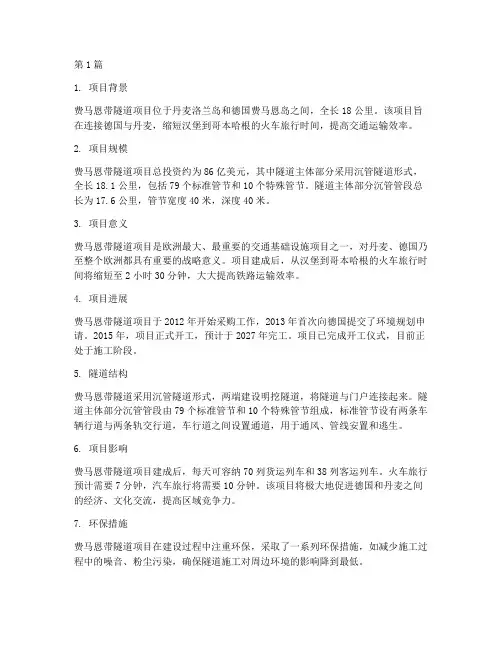 第 1 篇

1. 项目背景

费马恩带隧道项目位于丹麦洛兰岛和德国费马恩岛之间，全长 18 公里。该项目旨在连接德国与丹麦，缩短汉堡到哥本哈根的火车旅行时间，提高交通运输效率。

2. 项目规模

费马恩带隧道项目总投资约为 86 亿美元，其中隧道主体部分采用沉管隧道形式，全长 18.1 公里，包括 79 个标准管节和 10 个特殊管节。隧道主体部分沉管管段总长为 17.6 公里，管节宽度 40 米，深度 40 米。

3. 项目意义

费马恩带隧道项目是欧洲最大、最重要的交通基础设施项目之一，对丹麦、德国乃至整个欧洲都具有重要的战略意义。项目建成后，从汉堡到哥本哈根的火车旅行时间将缩短至 2 小时 30 分钟，大大提高铁路运输效率。

4. 项目进展

费马恩带隧道项目于 2012 年开始采购工作，2013 年首次向德国提交了环境规划申请。2015 年，项目正式开工，预计于 2027 年完工。项目已完成开工仪式，目前正处于施工阶段。

5. 隧道结构

费马恩带隧道采用沉管隧道形式，两端建设明挖隧道，将隧道与门户连接起来。隧道主体部分沉管管段由 79 个标准管节和 10 个特殊管节组成，标准管节设有两条车辆行道与两条轨交行道，车行道之间设置通道，用于通风、管线安置和逃生。

6. 项目影响

费马恩带隧道项目建成后，每天可容纳 70 列货运列车和 38 列客运列车。火车旅行预计需要 7 分钟，汽车旅行将需要 10 分钟。该项目将极大地促进德国和丹麦之间的经济、文化交流，提高区域竞争力。

7. 环保措施

费马恩带隧道项目在建设过程中注重环保，采取了一系列环保措施，如减少施工过程中的噪音、粉尘污染，确保隧道施工对周边环境的影响降到最低。